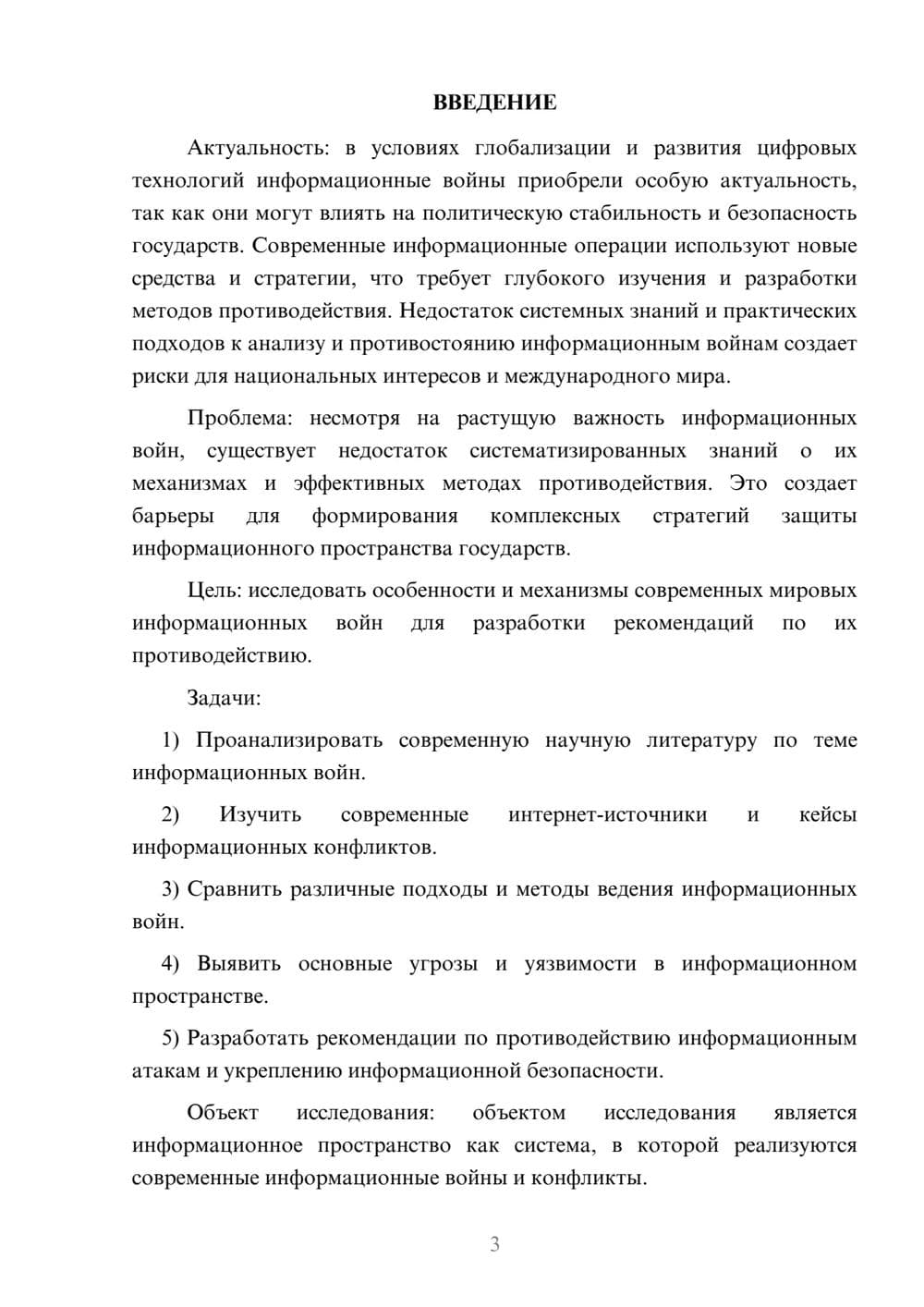 ВВЕДЕНИЕ

Актуальность: в условиях глобализации и развития цифровых технологий информационные войны приобрели особую актуальность, так как они могут влиять на политическую стабильность и безопасность государств. Современные информационные операции используют новые средства и стратегии, что требует глубокого изучения и разработки методов противодействия. Недостаток системных знаний и практических подходов к анализу и противостоянию информационным войнам создает риски для национальных интересов и международного мира.

Проблема: несмотря на растущую важность информационных войн, существует недостаток систематизированных знаний о их механизмах и эффективных методах противодействия. Это создает барьеры для формирования комплексных стратегий защиты информационного пространства государств.

Цель: исследовать особенности и механизмы современных мировых информационных войн для разработки рекомендаций по их противодействию.

Задачи:

1) Проанализировать современную научную литературу по теме информационных войн.

2) Изучить современные интернет-источники и кейсы информационных конфликтов.

3) Сравнить различные подходы и методы ведения информационных войн.

4) Выявить основные угрозы и уязвимости в информационном пространстве.

5) Разработать рекомендации по противодействию информационным атакам и укреплению информационной безопасности.

Объект исследования: объектом исследования является информационное пространство как система, в которой реализуются современные информационные войны и конфликты.

3